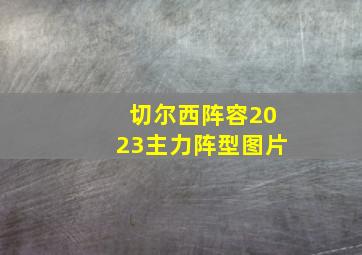 切尔西阵容2023主力阵型图片